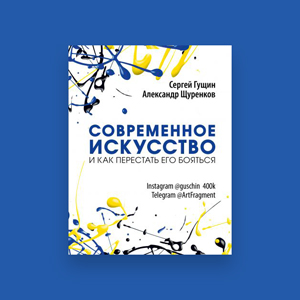 Сергей Гущин
Александр Щуренков

СОВРЕМЕННОЕ ИСКУССТВО
И КАК ПЕРЕСТАТЬ ЕГО БОЯТЬСЯ

Instagram @guschin 400k
Telegram @ArtFragment